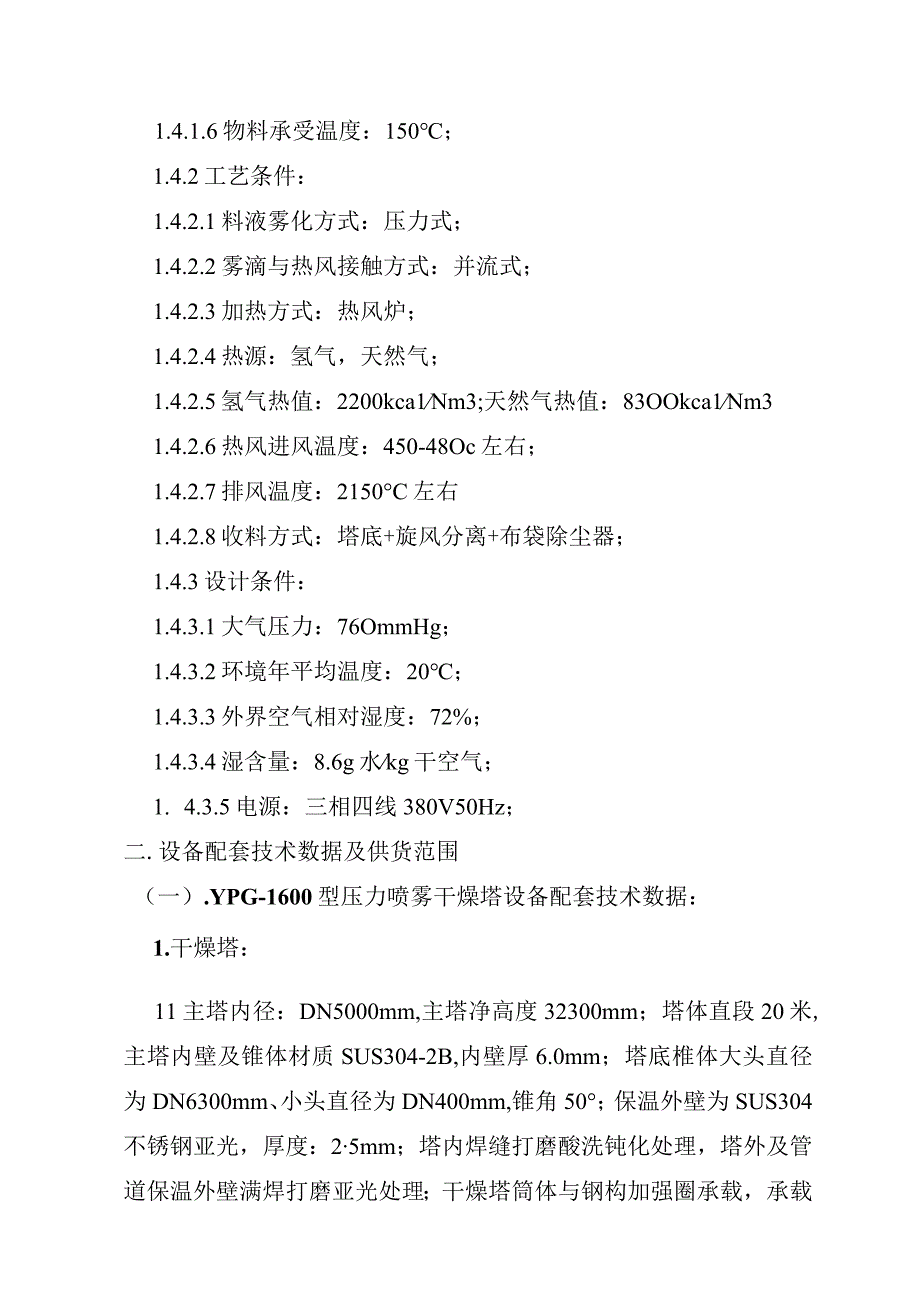 1.4.1.6 物料承受温度：150°C；

1.4.2 工艺条件：

1.4.2.1 料液雾化方式：压力式；

1.4.2.2 雾滴与热风接触方式：并流式；

1.4.2.3 加热方式：热风炉；

1.4.2.4 热源：氢气，天然气；

1.4.2.5 氢气热值：2200kca1/Nm3;天然气热值：83OOkca1/Nm3

1.4.2.6 热风进风温度：450-48Oc 左右；

1.4.2.7 排风温度：2150°C 左右

1.4.2.8 收料方式：塔底+旋风分离+布袋除尘器；

1.4.3 设计条件：

1.4.3.1 大气压力：76OmmHg；

1.4.3.2 环境年平均温度：20°C；

1.4.3.3 外界空气相对湿度：72%；

1.4.3.4 湿含量：8.6g 水/kg 干空气；

1. 4.3.5 电源：三相四线 380V50Hz；

二. 设备配套技术数据及供货范围

（一）.YPG-1600 型压力喷雾干燥塔设备配套技术数据：

1.干燥塔：

11 主塔内径：DN5000mm,主塔净高度 32300mm；塔体直段 20 米,主塔内壁及锥体材质 SUS304-2B,内壁厚 6.0mm；塔底椎体大头直径为 DN6300mm、小头直径为 DN400mm,锥角 50°；保温外壁为 SUS304 不锈钢亚光，厚度：2·5mm；塔内焊缝打磨酸洗钝化处理，塔外及管道保温外壁满焊打磨亚光处理；干燥塔筒体与钢构加强圈承载，承载